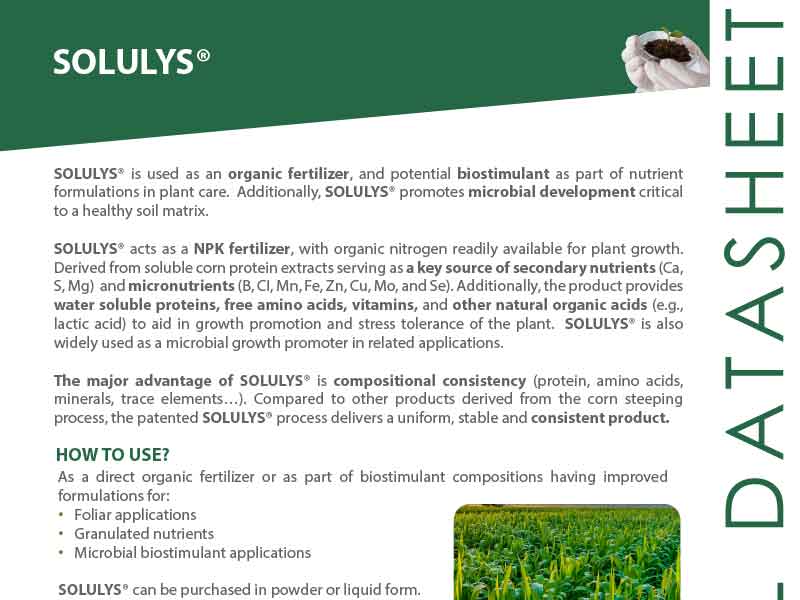 SOLULYS®

SOLULYS® is used as an organic fertilizer, and potential biostimulant as part of nutrient formulations in plant care. Additionally, SOLULYS® promotes microbial development critical to a healthy soil matrix.

SOLULYS® acts as a NPK fertilizer, with organic nitrogen readily available for plant growth. Derived from soluble corn protein extracts serving as a key source of secondary nutrients (Ca, S, Mg) and micronutrients (B, Cl, Mn, Fe, Zn, Cu, Mo, and Se). Additionally, the product provides water soluble proteins, free amino acids, vitamins, and other natural organic acids (e.g., lactic acid) to aid in growth promotion and stress tolerance of the plant. SOLULYS® is also widely used as a microbial growth promoter in related applications.

The major advantage of SOLULYS® is compositional consistency (protein, amino acids, minerals, trace elements…). Compared to other products derived from the corn steeping process, the patented SOLULYS® process delivers a uniform, stable and consistent product.

HOW TO USE?
As a direct organic fertilizer or as part of biostimulant compositions having improved formulations for:
• Foliar applications
• Granulated nutrients
• Microbial biostimulant applications

SOLULYS® can be purchased in powder or liquid form.

DATASHEET